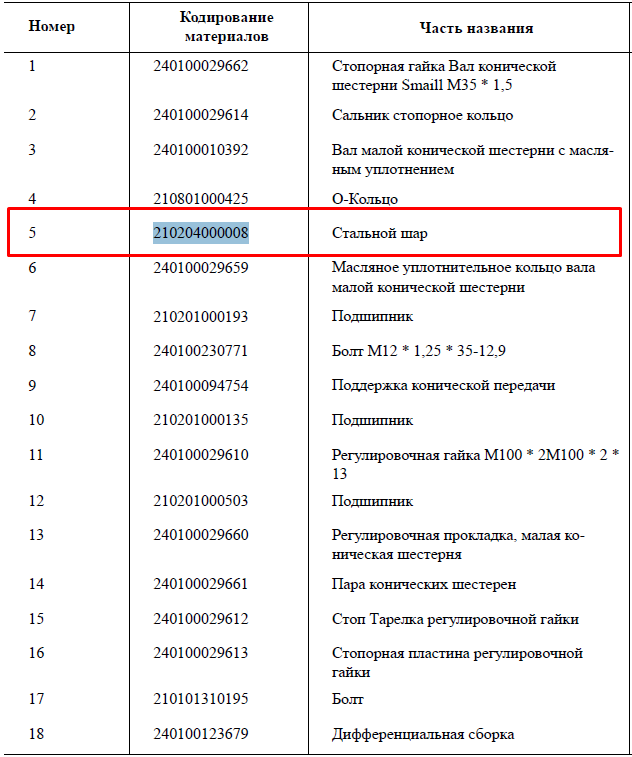 | Номер | Кодирование материалов | Часть названия |
|---|---|---|
| 1 | 240100029662 | Стопорная гайка Вал конической шестерни Smaill M35 * 1,5 |
| 2 | 240100029614 | Сальник стопорное кольцо |
| 3 | 240100010392 | Вал малой конической шестерни с масляным уплотнением |
| 4 | 210801000425 | О-Кольцо |
| 5 | 210204000008 | Стальной шар |
| 6 | 240100029659 | Масляное уплотнительное кольцо вала малой конической шестерни |
| 7 | 210201000193 | Подшипник |
| 8 | 240100230771 | Болт M12 * 1,25 * 35-12,9 |
| 9 | 240100094754 | Поддержка конической передачи |
| 10 | 210201000135 | Подшипник |
| 11 | 240100029610 | Регулировочная гайка M100 * 2M100 * 2 * 13 |
| 12 | 210201000503 | Подшипник |
| 13 | 240100029660 | Регулировочная прокладка, малая коническая шестерня |
| 14 | 240100029661 | Пара конических шестерен |
| 15 | 240100029612 | Стоп Тарелка регулировочной гайки |
| 16 | 240100029613 | Стопорная пластина регулировочной гайки |
| 17 | 210101310195 | Болт |
| 18 | 240100123679 | Дифференциальная сборка |